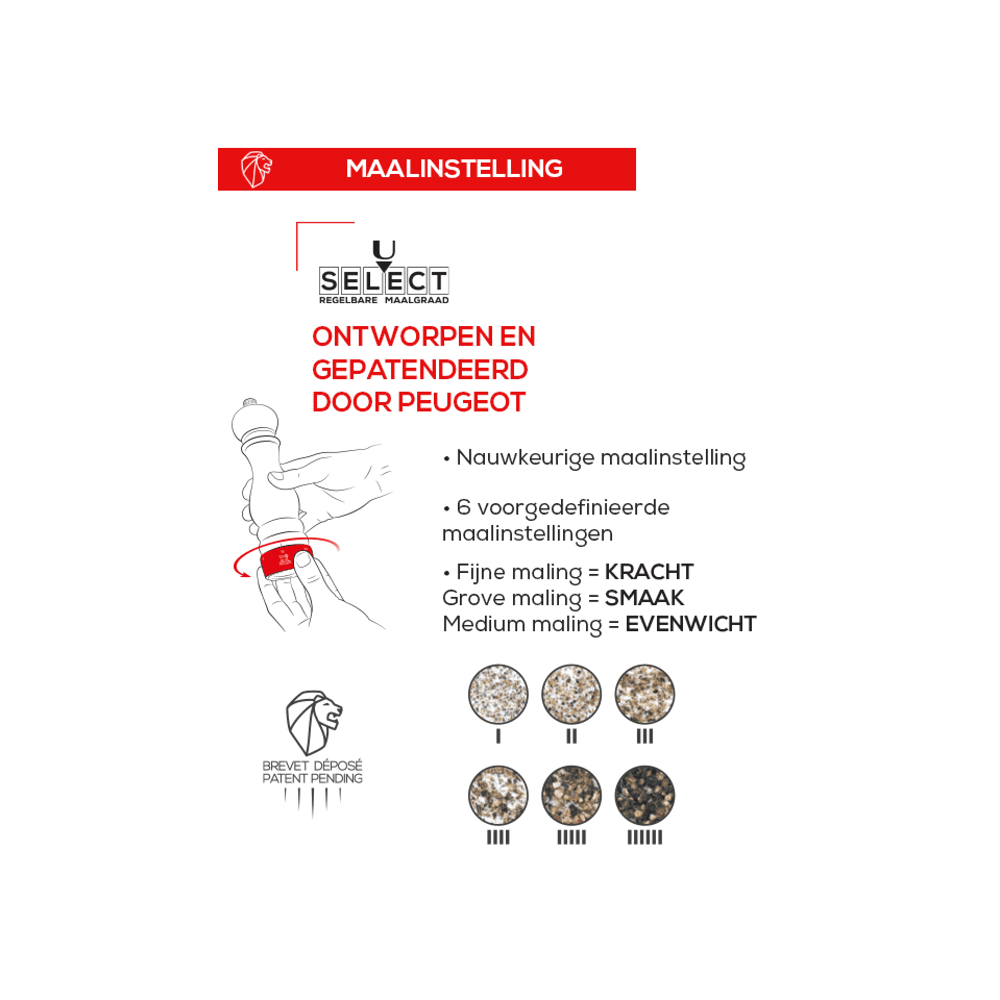 MAALINSTELLING

U
SELECT
REGELBARE MAALGRAAD

ONTWORPEN EN GEPATENDEERD DOOR PEUGEOT

• Nauwkeurige maalinstelling

• 6 voorgedefinieerde maalinstellingen

• Fijne maling = KRACHT
Grove maling = SMAAK
Medium maling = EVENWICHT

BREVET DÉPOSÉ
PATENT PENDING

I II III
IIII IIIII IIIIII